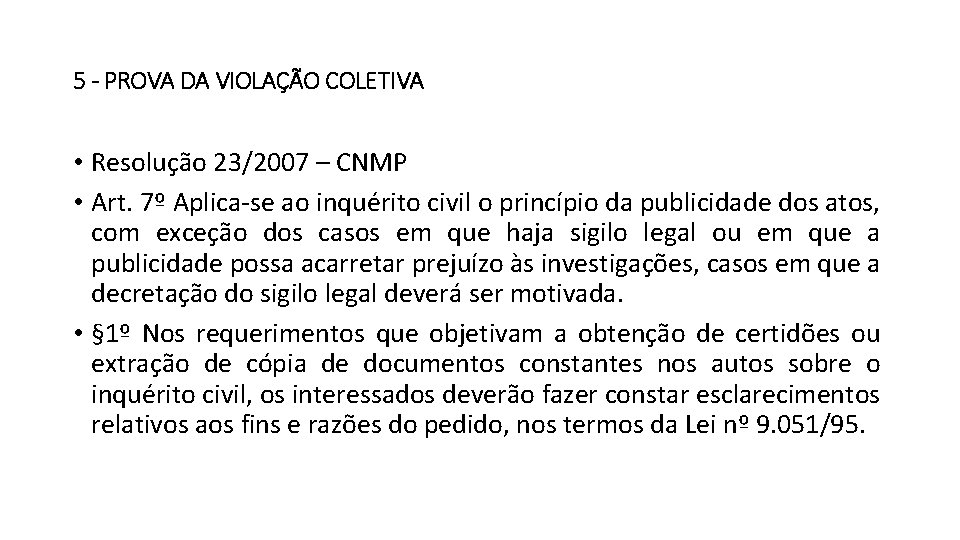 5 - PROVA DA VIOLAÇÃO COLETIVA

• Resolução 23/2007 – CNMP

• Art. 7º Aplica-se ao inquérito civil o princípio da publicidade dos atos, com exceção dos casos em que haja sigilo legal ou em que a publicidade possa acarretar prejuízo às investigações, casos em que a decretação do sigilo legal deverá ser motivada.

• §1º Nos requerimentos que objetivam a obtenção de certidões ou extração de cópia de documentos constantes nos autos sobre o inquérito civil, os interessados deverão fazer constar esclarecimentos relativos aos fins e razões do pedido, nos termos da Lei nº 9.051/95.